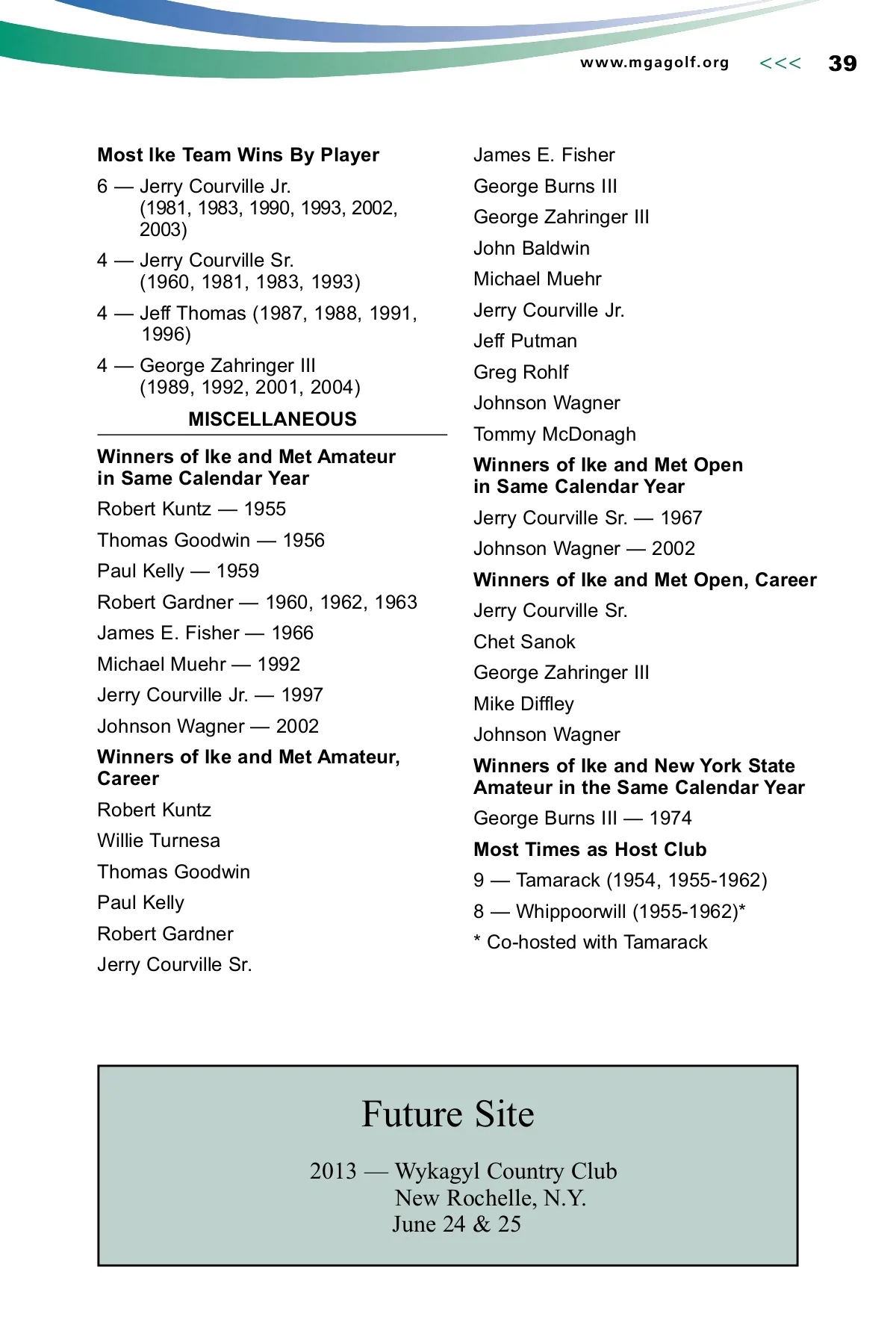 www.mgagolf.org <<< 39

Most Ike Team Wins By Player

6 — Jerry Courville Jr. (1981, 1983, 1990, 1993, 2002, 2003)

4 — Jerry Courville Sr. (1960, 1981, 1983, 1993)

4 — Jeff Thomas (1987, 1988, 1991, 1996)

4 — George Zahringer III (1989, 1992, 2001, 2004)

MISCELLANEOUS

Winners of Ike and Met Amateur in Same Calendar Year

Robert Kuntz — 1955

Thomas Goodwin — 1956

Paul Kelly — 1959

Robert Gardner — 1960, 1962, 1963

James E. Fisher — 1966

Michael Muehr — 1992

Jerry Courville Jr. — 1997

Johnson Wagner — 2002

Winners of Ike and Met Amateur, Career

Robert Kuntz

Willie Turnesa

Thomas Goodwin

Paul Kelly

Robert Gardner

Jerry Courville Sr.

James E. Fisher

George Burns III

George Zahringer III

John Baldwin

Michael Muehr

Jerry Courville Jr.

Jeff Putman

Greg Rohlf

Johnson Wagner

Tommy McDonagh

Winners of Ike and Met Open in Same Calendar Year

Jerry Courville Sr. — 1967

Johnson Wagner — 2002

Winners of Ike and Met Open, Career

Jerry Courville Sr.

Chet Sanok

George Zahringer III

Mike Diffley

Johnson Wagner

Winners of Ike and New York State Amateur in the Same Calendar Year

George Burns III — 1974

Most Times as Host Club

9 — Tamarack (1954, 1955-1962)

8 — Whippoorwill (1955-1962)*

* Co-hosted with Tamarack

Future Site

2013 — Wykagyl Country Club
New Rochelle, N.Y.
June 24 & 25